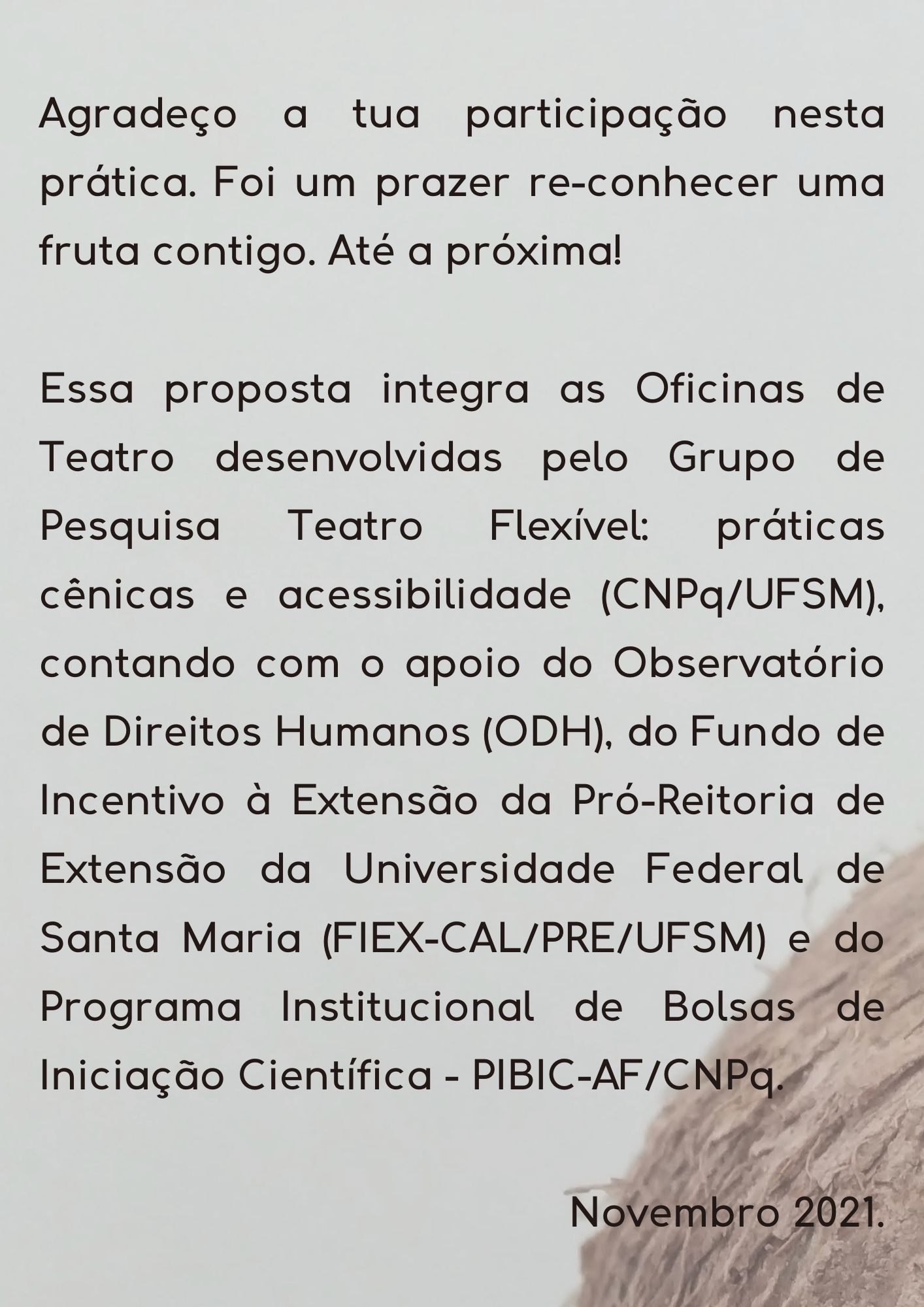 Agradeço a tua participação nesta prática. Foi um prazer re-conhecer uma fruta contigo. Até a próxima!

Essa proposta integra as Oficinas de Teatro desenvolvidas pelo Grupo de Pesquisa Teatro Flexível: práticas cênicas e acessibilidade (CNPq/UFSM), contando com o apoio do Observatório de Direitos Humanos (ODH), do Fundo de Incentivo à Extensão da Pró-Reitoria de Extensão da Universidade Federal de Santa Maria (FIEX-CAL/PRE/UFSM) e do Programa Institucional de Bolsas de Iniciação Científica - PIBIC-AF/CNPq.

Novembro 2021.